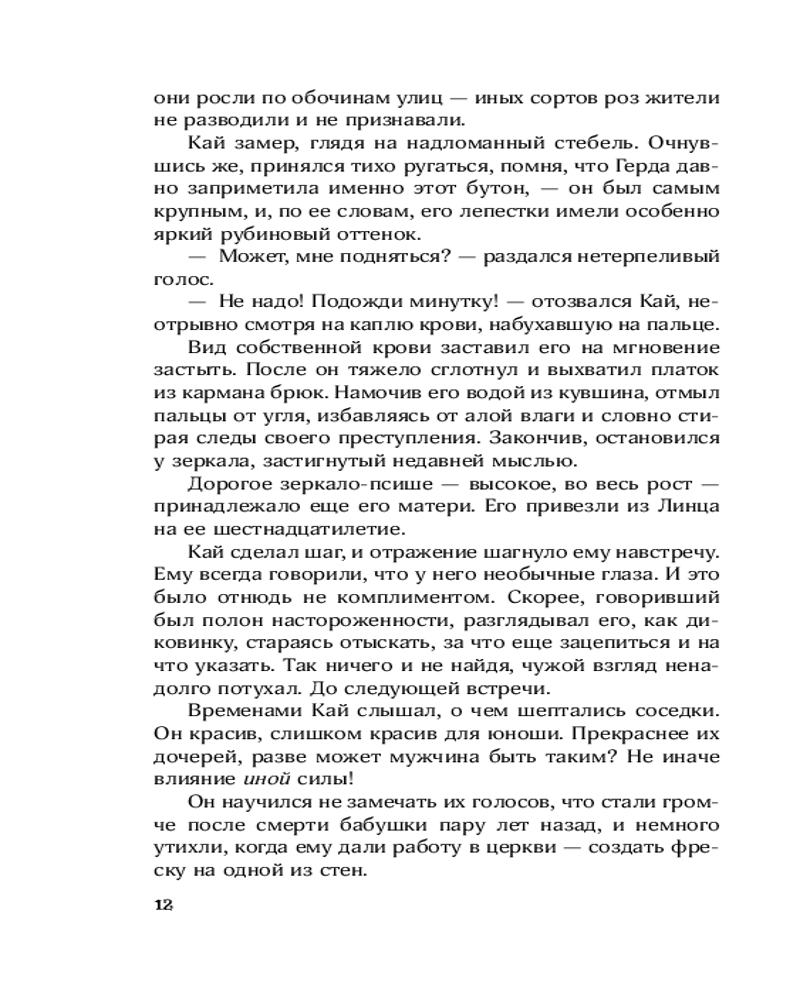 они росли по обочинам улиц — иных сортов роз жители не разводили и не признавали.

Кай замер, глядя на надломанный стебель. Очнувшись же, принялся тихо ругаться, помня, что Герда давно заприметила именно этот бутон, — он был самым крупным, и, по ее словам, его лепестки имели особенно яркий рубиновый оттенок.

— Может, мне подняться? — раздался нетерпеливый голос.

— Не надо! Подожди минутку! — отозвался Кай, неотрывно смотря на каплю крови, набухавшую на пальце.

Вид собственной крови заставил его на мгновение застыть. После он тяжело сглотнул и выхватил платок из кармана брюк. Намочив его водой из кувшина, отмыл пальцы от угля, избавляясь от алой влаги и словно стирая следы своего преступления. Закончив, остановился у зеркала, застигнутый недавней мыслью.

Дорогое зеркало-псише — высокое, во весь рост — принадлежало еще его матери. Его привезли из Линца на ее шестнадцатилетие.

Кай сделал шаг, и отражение шагнуло ему навстречу. Ему всегда говорили, что у него необычные глаза. И это было отнюдь не комплиментом. Скорее, говоривший был полон настороженности, разглядывал его, как диковинку, стараясь отыскать, за что еще зацепиться и на что указать. Так ничего и не найдя, чужой взгляд ненадолго потухал. До следующей встречи.

Временами Кай слышал, о чем шептались соседки. Он красив, слишком красив для юноши. Прекраснее их дочерей, разве может мужчина быть таким? Не иначе влияние иной силы!

Он научился не замечать их голосов, что стали громче после смерти бабушки пару лет назад, и немного утихли, когда ему дали работу в церкви — создать фреску на одной из стен.

12